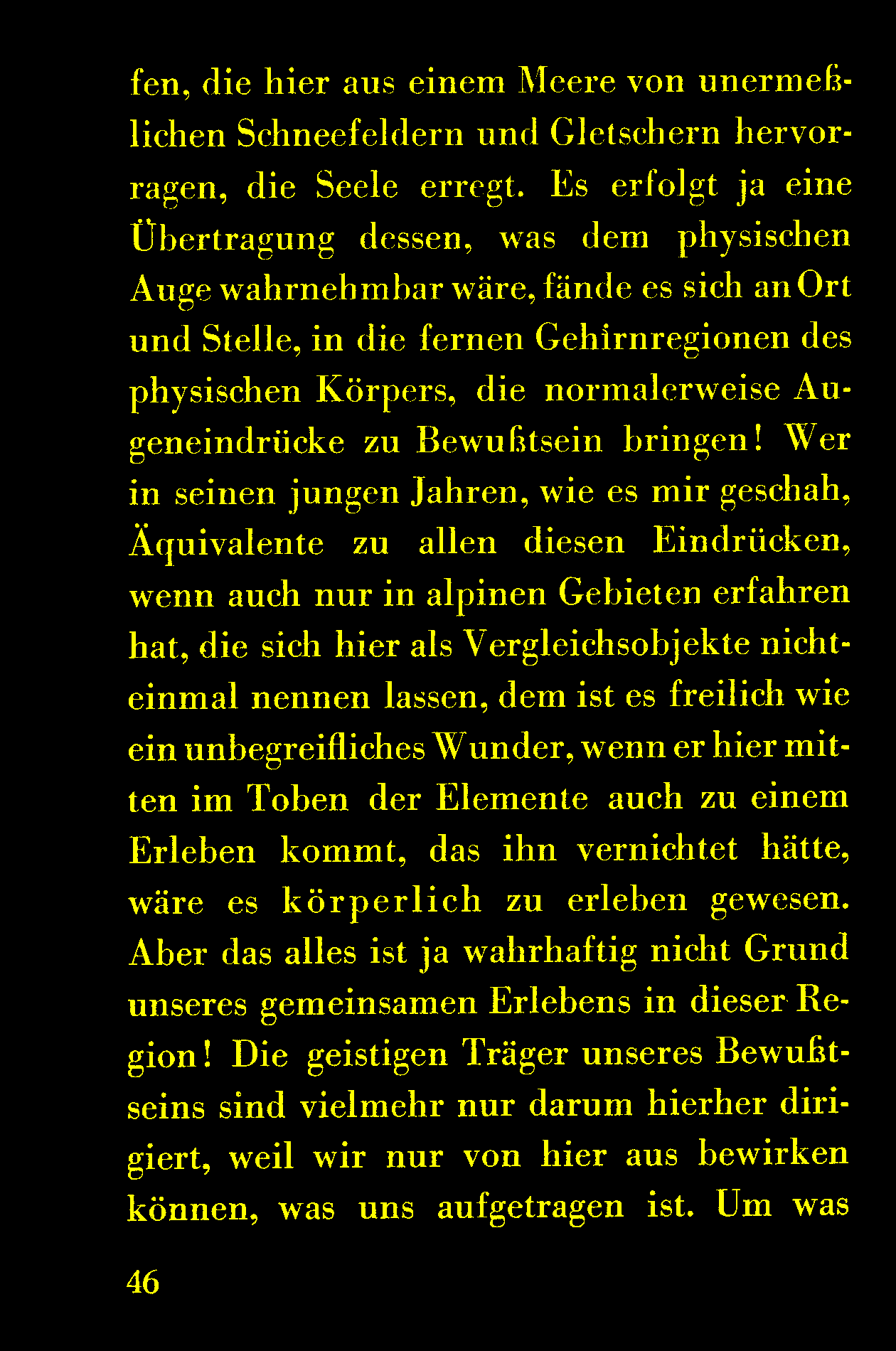 fen, die hier aus einem Meere von unermeßlichen Schneefeldern und Gletschern hervorragen, die Seele erregt. Es erfolgt ja eine Übertragung dessen, was dem physischen Auge wahrnehmbar wäre, fände es sich an Ort und Stelle, in die fernen Gehirnregionen des physischen Körpers, die normalerweise Augeneindrücke zu Bewußtsein bringen! Wer in seinen jungen Jahren, wie es mir geschah, Äquivalente zu allen diesen Eindrücken, wenn auch nur in alpinen Gebieten erfahren hat, die sich hier als Vergleichsobjekte nichteinmal nennen lassen, dem ist es freilich wie ein unbegreifliches Wunder, wenn er hier mitten im Toben der Elemente auch zu einem Erleben kommt, das ihn vernichtet hätte, wäre es körperlich zu erleben gewesen. Aber das alles ist ja wahrhaftig nicht Grund unseres gemeinsamen Erlebens in dieser Region! Die geistigen Träger unseres Bewußtseins sind vielmehr nur darum hierher dirigiert, weil wir nur von hier aus bewirken können, was uns aufgetragen ist. Um was

46